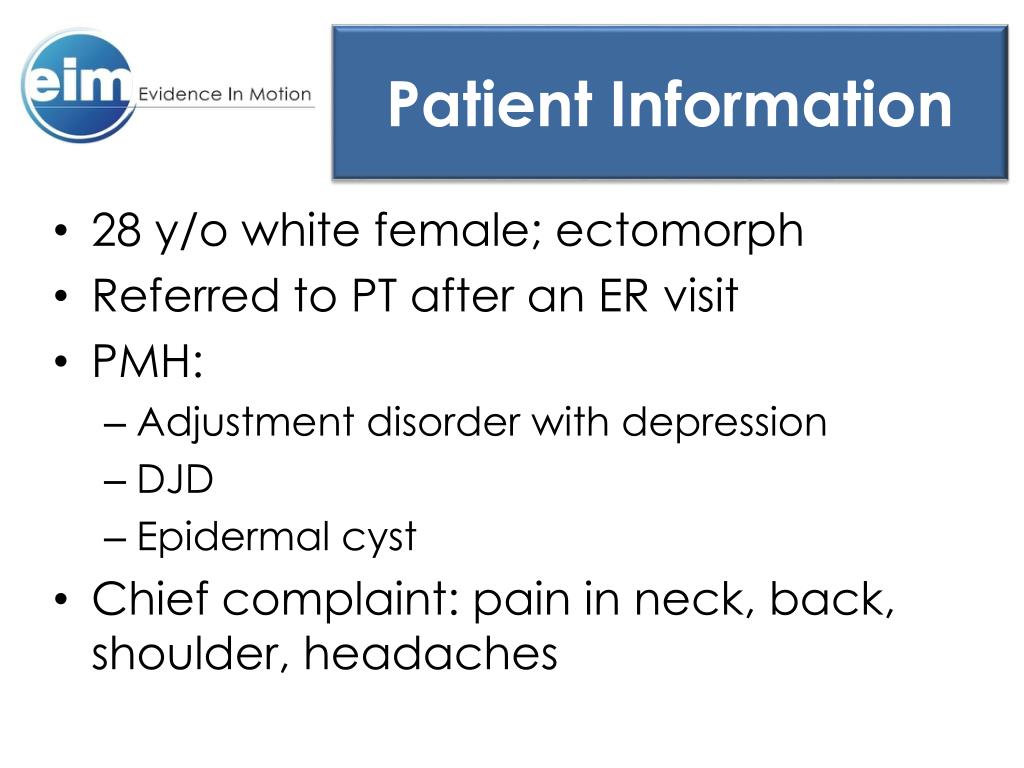 eim Evidence In Motion

Patient Information

• 28 y/o white female; ectomorph
• Referred to PT after an ER visit
• PMH:
– Adjustment disorder with depression
– DJD
– Epidermal cyst
• Chief complaint: pain in neck, back, shoulder, headaches